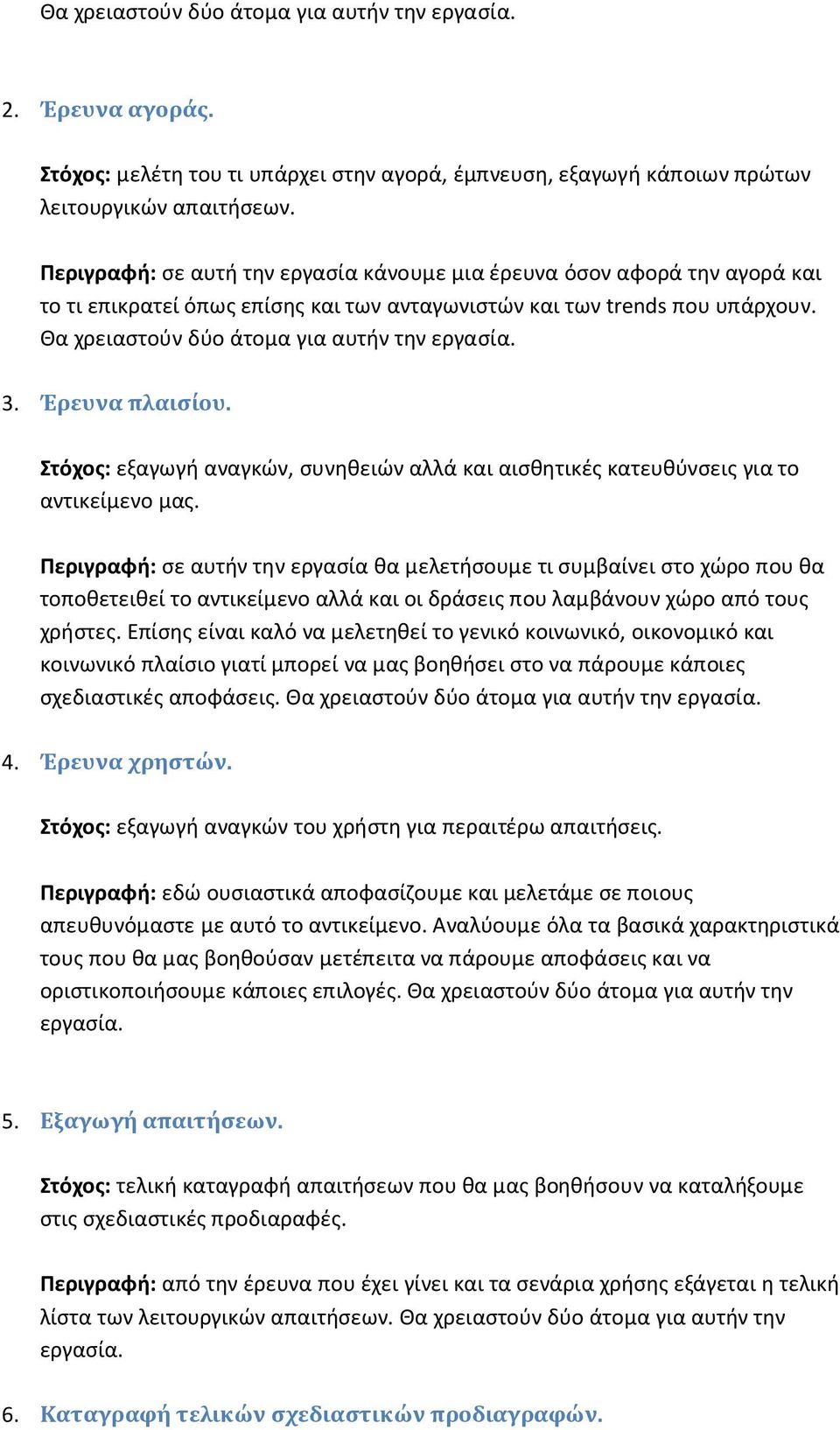 Θα χρειαστούν δύο άτομα για αυτήν την εργασία.

2. Έρευνα αγοράς.

Στόχος: μελέτη του τι υπάρχει στην αγορά, έμπνευση, εξαγωγή κάποιων πρώτων λειτουργικών απαιτήσεων.

Περιγραφή: σε αυτή την εργασία κάνουμε μια έρευνα όσον αφορά την αγορά και το τι επικρατεί όπως επίσης και των ανταγωνιστών και των trends που υπάρχουν. Θα χρειαστούν δύο άτομα για αυτήν την εργασία.

3. Έρευνα πλαισίου.

Στόχος: εξαγωγή αναγκών, συνηθειών αλλά και αισθητικές κατευθύνσεις για το αντικείμενο μας.

Περιγραφή: σε αυτήν την εργασία θα μελετήσουμε τι συμβαίνει στο χώρο που θα τοποθετειθεί το αντικείμενο αλλά και οι δράσεις που λαμβάνουν χώρο από τους χρήστες. Επίσης είναι καλό να μελετηθεί το γενικό κοινωνικό, οικονομικό και κοινωνικό πλαίσιο γιατί μπορεί να μας βοηθήσει στο να πάρουμε κάποιες σχεδιαστικές αποφάσεις. Θα χρειαστούν δύο άτομα για αυτήν την εργασία.

4. Έρευνα χρηστών.

Στόχος: εξαγωγή αναγκών του χρήστη για περαιτέρω απαιτήσεις.

Περιγραφή: εδώ ουσιαστικά αποφασίζουμε και μελετάμε σε ποιους απευθυνόμαστε με αυτό το αντικείμενο. Αναλύουμε όλα τα βασικά χαρακτηριστικά τους που θα μας βοηθούσαν μετέπειτα να πάρουμε αποφάσεις και να οριστικοποιήσουμε κάποιες επιλογές. Θα χρειαστούν δύο άτομα για αυτήν την εργασία.

5. Εξαγωγή απαιτήσεων.

Στόχος: τελική καταγραφή απαιτήσεων που θα μας βοηθήσουν να καταλήξουμε στις σχεδιαστικές προδιαραφές.

Περιγραφή: από την έρευνα που έχει γίνει και τα σενάρια χρήσης εξάγεται η τελική λίστα των λειτουργικών απαιτήσεων. Θα χρειαστούν δύο άτομα για αυτήν την εργασία.

6. Καταγραφή τελικών σχεδιαστικών προδιαγραφών.